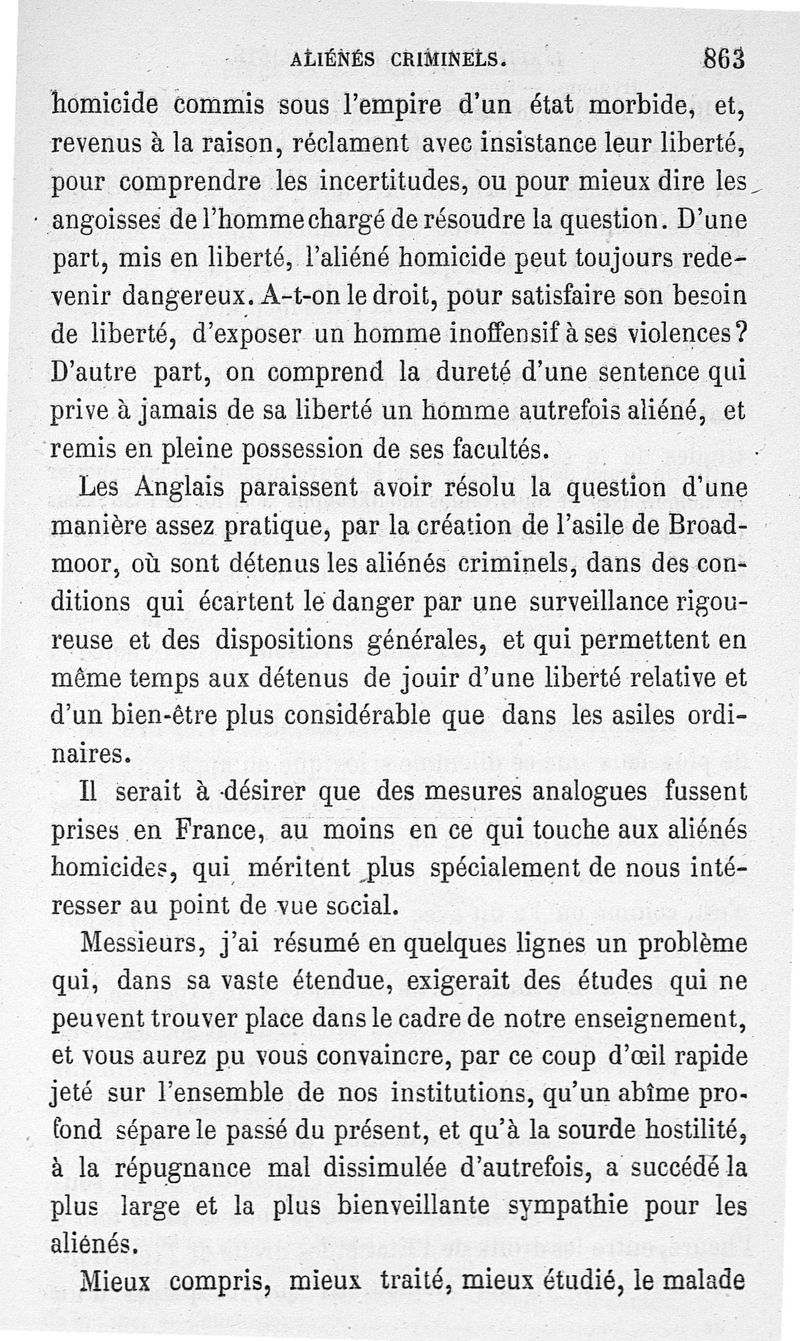 ALIÉNÉS CRIMINELS. 863

homicide commis sous l'empire d'un état morbide, et, revenus à la raison, réclament avec insistance leur liberté, pour comprendre les incertitudes, ou pour mieux dire les angoisses de l'homme chargé de résoudre la question. D'une part, mis en liberté, l'aliéné homicide peut toujours redevenir dangereux. A-t-on le droit, pour satisfaire son besoin de liberté, d'exposer un homme inoffensif à ses violences? D'autre part, on comprend la dureté d'une sentence qui prive à jamais de sa liberté un homme autrefois aliéné, et remis en pleine possession de ses facultés.

Les Anglais paraissent avoir résolu la question d'une manière assez pratique, par la création de l'asile de Broadmoor, où sont détenus les aliénés criminels, dans des conditions qui écartent le danger par une surveillance rigoureuse et des dispositions générales, et qui permettent en même temps aux détenus de jouir d'une liberté relative et d'un bien-être plus considérable que dans les asiles ordinaires.

Il serait à désirer que des mesures analogues fussent prises en France, au moins en ce qui touche aux aliénés homicides, qui méritent plus spécialement de nous intéresser au point de vue social.

Messieurs, j'ai résumé en quelques lignes un problème qui, dans sa vaste étendue, exigerait des études qui ne peuvent trouver place dans le cadre de notre enseignement, et vous aurez pu vous convaincre, par ce coup d'œil rapide jeté sur l'ensemble de nos institutions, qu'un abîme profond sépare le passé du présent, et qu'à la sourde hostilité, à la répugnance mal dissimulée d'autrefois, a succédé la plus large et la plus bienveillante sympathie pour les aliénés.

Mieux compris, mieux traité, mieux étudié, le malade